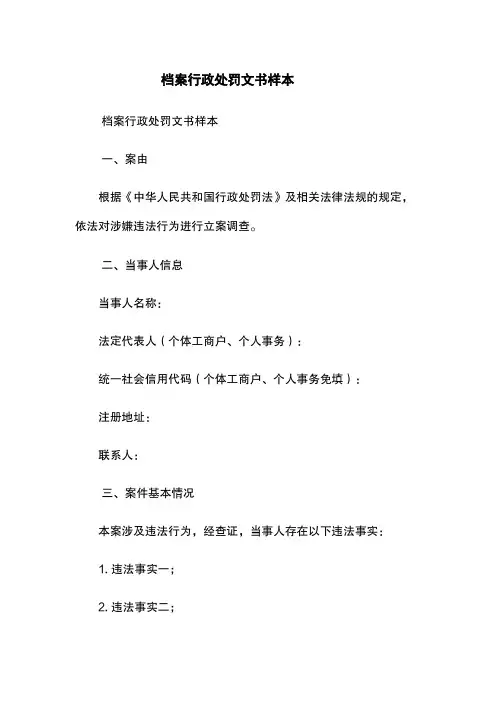 档案行政处罚文书样本

档案行政处罚文书样本

一、案由

根据《中华人民共和国行政处罚法》及相关法律法规的规定，依法对涉嫌违法行为进行立案调查。

二、当事人信息

当事人名称：

法定代表人（个体工商户、个人事务）：

统一社会信用代码（个体工商户、个人事务免填）：

注册地址：

联系人：

三、案件基本情况

本案涉及违法行为，经查证，当事人存在以下违法事实：

1. 违法事实一；

2. 违法事实二；